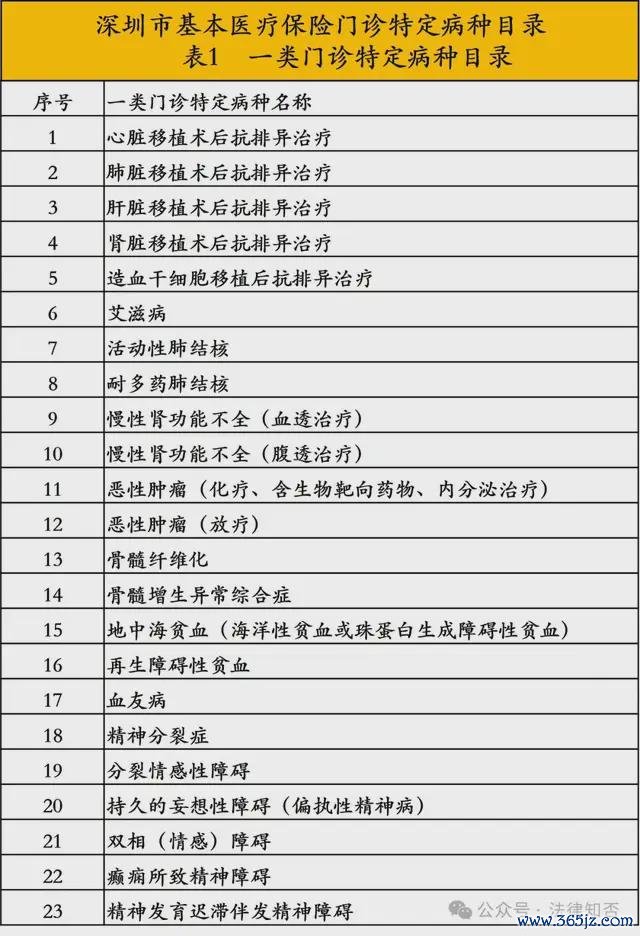 深圳市基本医疗保险门诊特定病种目录
表1 一类门诊特定病种目录

| 序号 | 一类门诊特定病种名称 |
|---|---|
| 1 | 心脏移植术后抗排异治疗 |
| 2 | 肺脏移植术后抗排异治疗 |
| 3 | 肝脏移植术后抗排异治疗 |
| 4 | 肾脏移植术后抗排异治疗 |
| 5 | 造血干细胞移植后抗排异治疗 |
| 6 | 艾滋病 |
| 7 | 活动性肺结核 |
| 8 | 耐多药肺结核 |
| 9 | 慢性肾功能不全（血透治疗） |
| 10 | 慢性肾功能不全（腹透治疗） |
| 11 | 恶性肿瘤（化疗、含生物靶向药物、内分泌治疗） |
| 12 | 恶性肿瘤（放疗） |
| 13 | 骨髓纤维化 |
| 14 | 骨髓增生异常综合症 |
| 15 | 地中海贫血（海洋性贫血或珠蛋白生成障碍性贫血） |
| 16 | 再生障碍性贫血 |
| 17 | 血友病 |
| 18 | 精神分裂症 |
| 19 | 分裂情感性障碍 |
| 20 | 持久的妄想性障碍（偏执性精神病） |
| 21 | 双相（情感）障碍 |
| 22 | 癫痫所致精神障碍 |
| 23 | 精神发育迟滞伴发精神障碍 |

公众号 · 法律知否
www.365jz.com